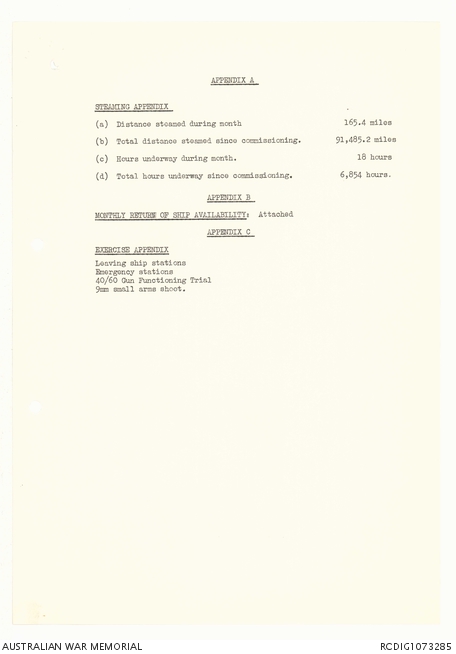 APPENDIX A

STEAMING APPENDIX

(a) Distance steamed during month 165.4 miles

(b) Total distance steamed since commissioning. 91,485.2 miles

(c) Hours underway during month. 18 hours

(d) Total hours underway since commissioning. 6,854 hours.

APPENDIX B

MONTHLY RETURN OF SHIP AVAILABILITY: Attached

APPENDIX C

EXERCISE APPENDIX

Leaving ship stations
Emergency stations
40/60 Gun Functioning Trial
9mm small arms shoot.

AUSTRALIAN WAR MEMORIAL

RCDIG1073285